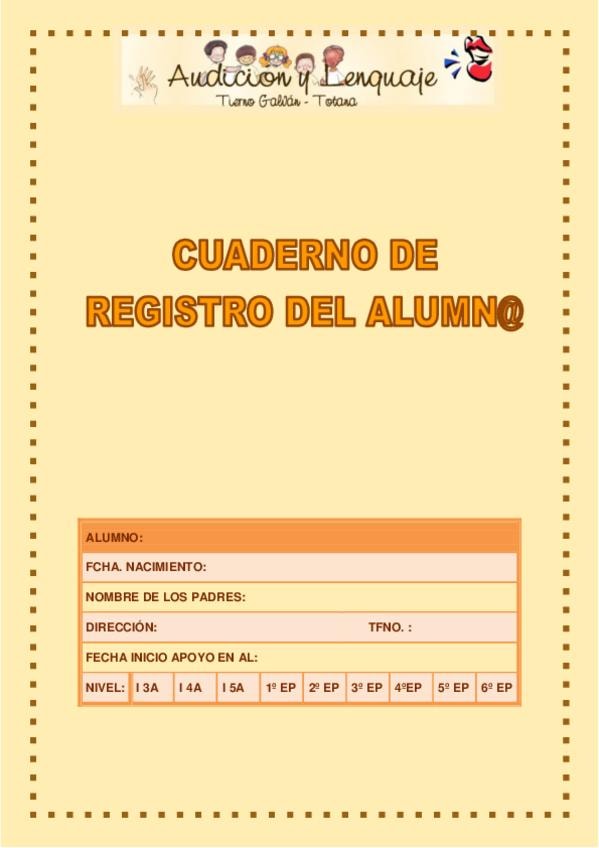 Audicion y Lenguaje
Tierno Galván - Totana

CUADERNO DE
REGISTRO DEL ALUMN@

ALUMNO:

FCHA. NACIMIENTO:

NOMBRE DE LOS PADRES:

DIRECCIÓN: TFNO. :

FECHA INICIO APOYO EN AL:

NIVEL: I 3A I 4A I 5A 1º EP 2º EP 3º EP 4ºEP 5º EP 6º EP